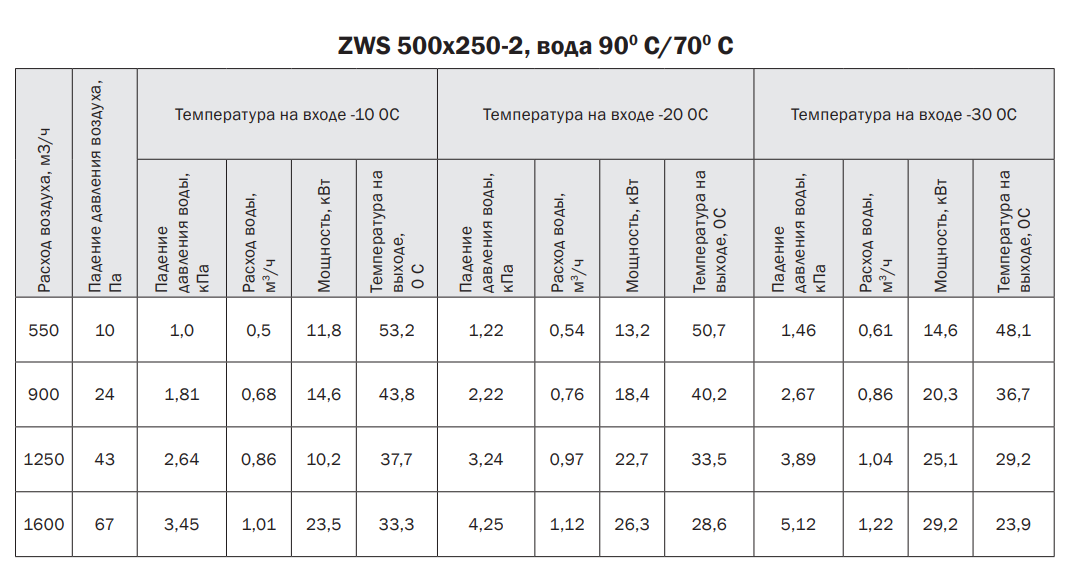 ZWS 500x250-2, вода $90^0$ C/$70^0$ C

| Расход воздуха, м3/ч | Падение давления воздуха, Па | Температура на входе -10 0С | | | | Температура на входе -20 0С | | | | Температура на входе -30 0С | | | |
|---|---|---|---|---|---|---|---|---|---|---|---|---|---|
| | | Падение давления воды, кПа | Расход воды, $м^3/ч$ | Мощность, кВт | Температура на выходе, 0 С | Падение давления воды, кПа | Расход воды, $м^3/ч$ | Мощность, кВт | Температура на выходе, 0С | Падение давления воды, кПа | Расход воды, $м^3/ч$ | Мощность, кВт | Температура на выходе, 0С |
| 550 | 10 | 1,0 | 0,5 | 11,8 | 53,2 | 1,22 | 0,54 | 13,2 | 50,7 | 1,46 | 0,61 | 14,6 | 48,1 |
| 900 | 24 | 1,81 | 0,68 | 14,6 | 43,8 | 2,22 | 0,76 | 18,4 | 40,2 | 2,67 | 0,86 | 20,3 | 36,7 |
| 1250 | 43 | 2,64 | 0,86 | 10,2 | 37,7 | 3,24 | 0,97 | 22,7 | 33,5 | 3,89 | 1,04 | 25,1 | 29,2 |
| 1600 | 67 | 3,45 | 1,01 | 23,5 | 33,3 | 4,25 | 1,12 | 26,3 | 28,6 | 5,12 | 1,22 | 29,2 | 23,9 |